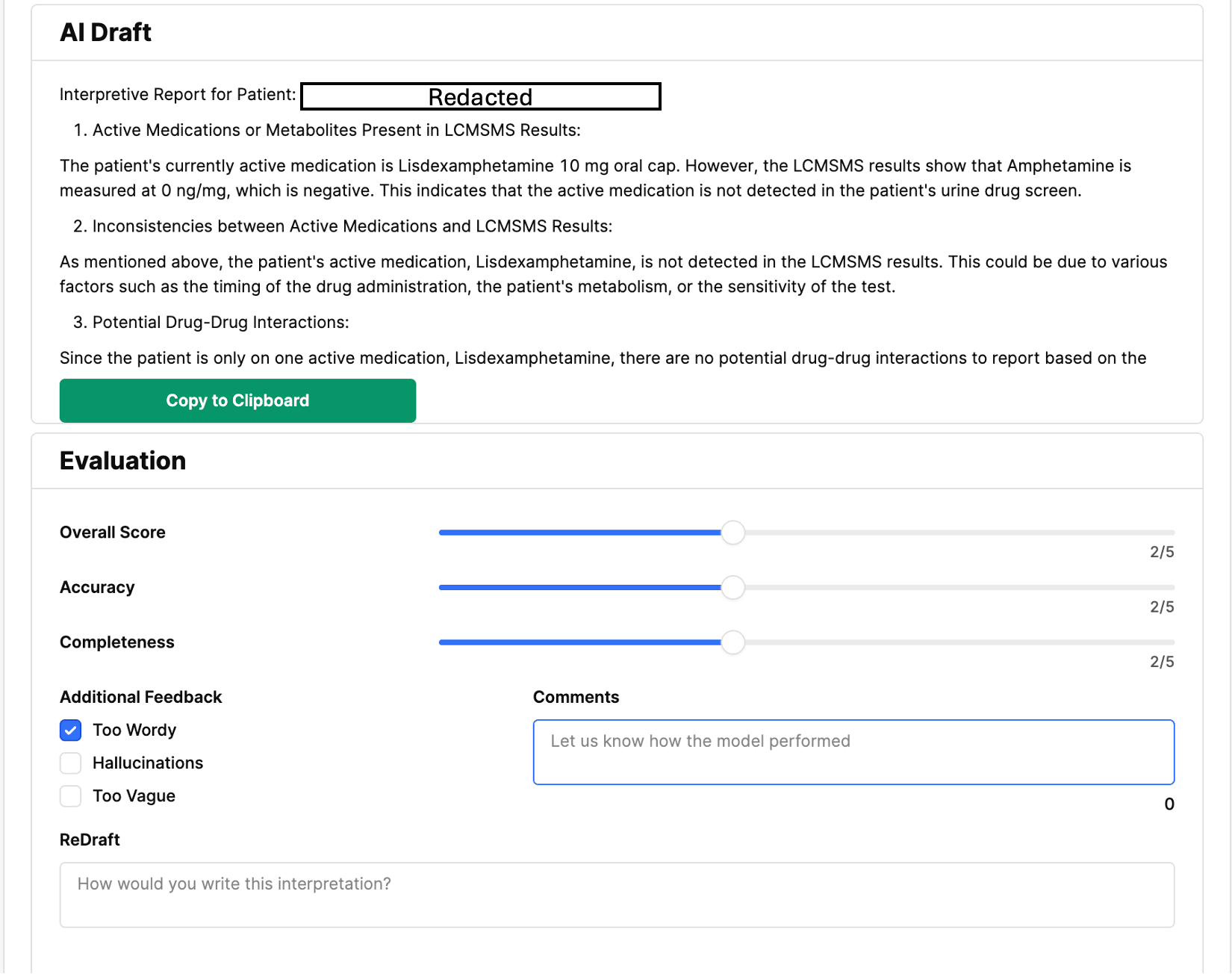 AI Draft

Interpretive Report for Patient: Redacted

1. Active Medications or Metabolites Present in LCMSMS Results:

The patient's currently active medication is Lisdexamphetamine 10 mg oral cap. However, the LCMSMS results show that Amphetamine is measured at 0 ng/mg, which is negative. This indicates that the active medication is not detected in the patient's urine drug screen.

2. Inconsistencies between Active Medications and LCMSMS Results:

As mentioned above, the patient's active medication, Lisdexamphetamine, is not detected in the LCMSMS results. This could be due to various factors such as the timing of the drug administration, the patient's metabolism, or the sensitivity of the test.

3. Potential Drug-Drug Interactions:

Since the patient is only on one active medication, Lisdexamphetamine, there are no potential drug-drug interactions to report based on the

Copy to Clipboard

Evaluation

Overall Score

2/5

Accuracy

2/5

Completeness

2/5

Additional Feedback

Too Wordy

Hallucinations

Too Vague

Comments

Let us know how the model performed

0

ReDraft

How would you write this interpretation?